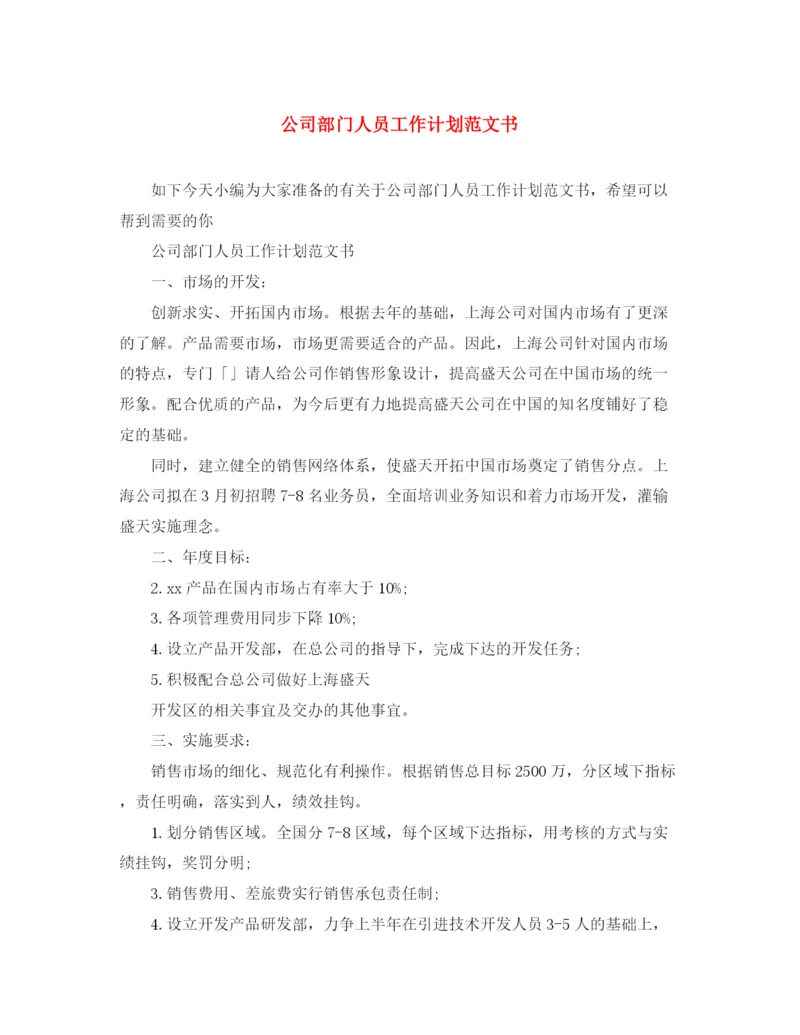 公司部门人员工作计划范文书

如下今天小编为大家准备的有关于公司部门人员工作计划范文书，希望可以帮到需要的你

公司部门人员工作计划范文书

一、市场的开发：

创新求实、开拓国内市场。根据去年的基础，上海公司对国内市场有了更深的了解。产品需要市场，市场更需要适合的产品。因此，上海公司针对国内市场的特点，专门「」请人给公司作销售形象设计，提高盛天公司在中国市场的统一形象。配合优质的产品，为今后更有力地提高盛天公司在中国的知名度铺好了稳定的基础。

同时，建立健全的销售网络体系，使盛天开拓中国市场奠定了销售分点。上海公司拟在3月初招聘7-8名业务员，全面培训业务知识和着力市场开发，灌输盛天实施理念。

二、年度目标：

2. xx产品在国内市场占有率大于10%;

3. 各项管理费用同步下降10%;

4. 设立产品开发部，在总公司的指导下，完成下达的开发任务；

5. 积极配合总公司做好上海盛天

开发区的相关事宜及交办的其他事宜。

三、实施要求：

销售市场的细化、规范化有利操作。根据销售总目标2500万，分区域下指标，责任明确，落实到人，绩效挂钩。

1. 划分销售区域。全国分7-8区域，每个区域下达指标，用考核的方式与实绩挂钩，奖罚分明；

3. 销售费用、差旅费实行销售承包责任制；

4. 设立开发产品研发部，力争上半年在引进技术开发人员3-5人的基础上，